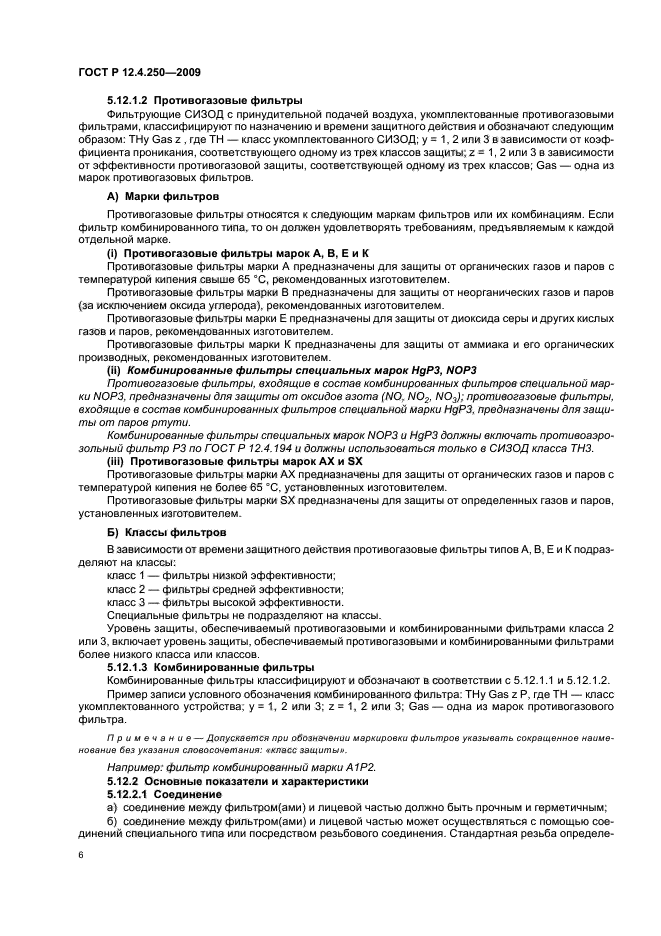 ГОСТ Р 12.4.250—2009

5.12.1.2 Противогазовые фильтры

Фильтрующие СИЗОД с принудительной подачей воздуха, укомплектованные противогазовыми фильтрами, классифицируют по назначению и времени защитного действия и обозначают следующим образом: THy Gas z , где TH — класс укомплектованного СИЗОД; y = 1, 2 или 3 в зависимости от коэффициента проникания, соответствующего одному из трех классов защиты; z = 1, 2 или 3 в зависимости от эффективности противогазовой защиты, соответствующей одному из трех классов; Gas — одна из марок противогазовых фильтров.

А) Марки фильтров

Противогазовые фильтры относятся к следующим маркам фильтров или их комбинациям. Если фильтр комбинированного типа, то он должен удовлетворять требованиям, предъявляемым к каждой отдельной марке.

(i) Противогазовые фильтры марок А, В, Е и К

Противогазовые фильтры марки А предназначены для защиты от органических газов и паров с температурой кипения свыше 65 °С, рекомендованных изготовителем.

Противогазовые фильтры марки В предназначены для защиты от неорганических газов и паров (за исключением оксида углерода), рекомендованных изготовителем.

Противогазовые фильтры марки Е предназначены для защиты от диоксида серы и других кислых газов и паров, рекомендованных изготовителем.

Противогазовые фильтры марки К предназначены для защиты от аммиака и его органических производных, рекомендованных изготовителем.

(ii) Комбинированные фильтры специальных марок HgP3, NOP3

Противогазовые фильтры, входящие в состав комбинированных фильтров специальной марки NOP3, предназначены для защиты от оксидов азота (NO, $NO_2$, $NO_3$); противогазовые фильтры, входящие в состав комбинированных фильтров специальной марки HgP3, предназначены для защиты от паров ртути.

Комбинированные фильтры специальных марок NOP3 и HgP3 должны включать противоаэрозольный фильтр Р3 по ГОСТ Р 12.4.194 и должны использоваться только в СИЗОД класса ТН3.

(iii) Противогазовые фильтры марок АХ и SX

Противогазовые фильтры марки АХ предназначены для защиты от органических газов и паров с температурой кипения не более 65 °С, установленных изготовителем.

Противогазовые фильтры марки SX предназначены для защиты от определенных газов и паров, установленных изготовителем.

Б) Классы фильтров

В зависимости от времени защитного действия противогазовые фильтры типов А, В, Е и К подразделяют на классы:

класс 1 — фильтры низкой эффективности;

класс 2 — фильтры средней эффективности;

класс 3 — фильтры высокой эффективности.

Специальные фильтры не подразделяют на классы.

Уровень защиты, обеспечиваемый противогазовыми и комбинированными фильтрами класса 2 или 3, включает уровень защиты, обеспечиваемый противогазовыми и комбинированными фильтрами более низкого класса или классов.

5.12.1.3 Комбинированные фильтры

Комбинированные фильтры классифицируют и обозначают в соответствии с 5.12.1.1 и 5.12.1.2.

Пример записи условного обозначения комбинированного фильтра: THy Gas z P, где TH — класс укомплектованного устройства; y = 1, 2 или 3; z = 1, 2 или 3; Gas — одна из марок противогазового фильтра.

Примечание — Допускается при обозначении маркировки фильтров указывать сокращенное наименование без указания словосочетания: «класс защиты».

Например: фильтр комбинированный марки А1Р2.

5.12.2 Основные показатели и характеристики

5.12.2.1 Соединение

а) соединение между фильтром(ами) и лицевой частью должно быть прочным и герметичным;

б) соединение между фильтром(ами) и лицевой частью может осуществляться с помощью соединений специального типа или посредством резьбового соединения. Стандартная резьба определе-

6